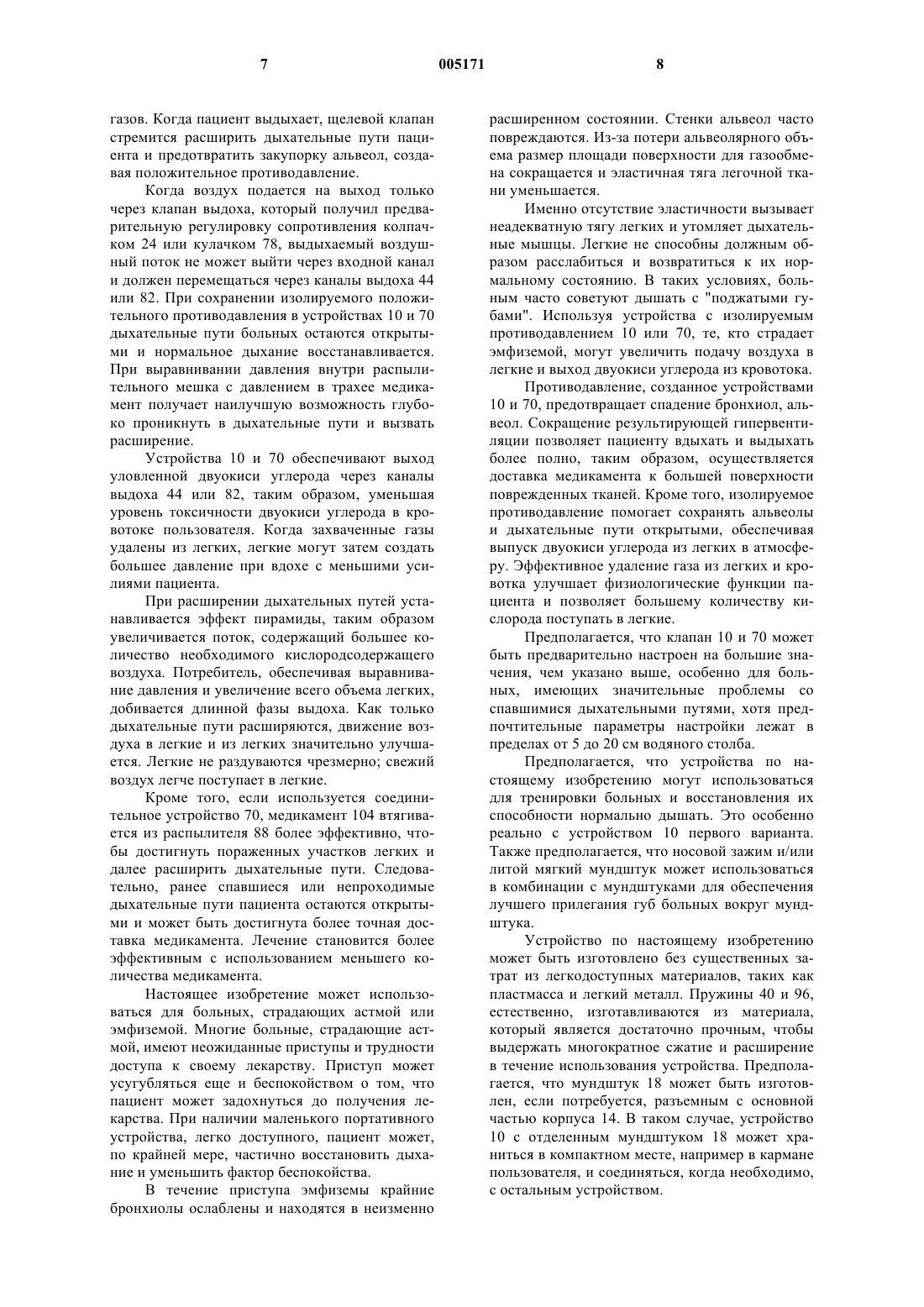 7

005171

8

газов. Когда пациент выдыхает, щелевой клапан стремится расширить дыхательные пути пациента и предотвратить закупорку альвеол, создавая положительное противодавление.

Когда воздух подается на выход только через клапан выдоха, который получил предварительную регулировку сопротивления колпачком 24 или кулачком 78, выдыхаемый воздушный поток не может выйти через входной канал и должен перемещаться через каналы выдоха 44 или 82. При сохранении изолируемого положительного противодавления в устройствах 10 и 70 дыхательные пути больных остаются открытыми и нормальное дыхание восстанавливается. При выравнивании давления внутри распылительного мешка с давлением в трахее медикамент получает наилучшую возможность глубоко проникнуть в дыхательные пути и вызвать расширение.

Устройства 10 и 70 обеспечивают выход уловленной двуокиси углерода через каналы выдоха 44 или 82, таким образом, уменьшая уровень токсичности двуокиси углерода в кровотоке пользователя. Когда захваченные газы удалены из легких, легкие могут затем создать большее давление при вдохе с меньшими усилиями пациента.

При расширении дыхательных путей устанавливается эффект пирамиды, таким образом увеличивается поток, содержащий большее количество необходимого кислородсодержащего воздуха. Потребитель, обеспечивая выравнивание давления и увеличение всего объема легких, добивается длинной фазы выдоха. Как только дыхательные пути расширяются, движение воздуха в легкие и из легких значительно улучшается. Легкие не раздуваются чрезмерно; свежий воздух легче поступает в легкие.

Кроме того, если используется соединительное устройство 70, медикамент 104 втягивается из распылителя 88 более эффективно, чтобы достигнуть пораженных участков легких и далее расширить дыхательные пути. Следовательно, ранее спавшиеся или непроходимые дыхательные пути пациента остаются открытыми и может быть достигнута более точная доставка медикамента. Лечение становится более эффективным с использованием меньшего количества медикамента.

Настоящее изобретение может использоваться для больных, страдающих астмой или эмфиземой. Многие больные, страдающие астмой, имеют неожиданные приступы и трудности доступа к своему лекарству. Приступ может усугубляться еще и беспокойством о том, что пациент может задохнуться до получения лекарства. При наличии маленького портативного устройства, легко доступного, пациент может, по крайней мере, частично восстановить дыхание и уменьшить фактор беспокойства.

В течение приступа эмфиземы крайние бронхиолы ослаблены и находятся в неизменно расширенном состоянии. Стенки альвеол часто повреждаются. Из-за потери альвеолярного объема размер площади поверхности для газообмена сокращается и эластичная тяга легочной ткани уменьшается.

Именно отсутствие эластичности вызывает неадекватную тягу легких и утомляет дыхательные мышцы. Легкие не способны должным образом расслабиться и возвратиться к их нормальному состоянию. В таких условиях, больным часто советуют дышать с "поджатыми губами". Используя устройства с изолируемым противодавлением 10 или 70, те, кто страдает эмфиземой, могут увеличить подачу воздуха в легкие и выход двуокиси углерода из кровотока.

Противодавление, созданное устройствами 10 и 70, предотвращает спадение бронхиол, альвеол. Сокращение результирующей гипервентиляции позволяет пациенту вдыхать и выдыхать более полно, таким образом, осуществляется доставка медикамента к большей поверхности поврежденных тканей. Кроме того, изолируемое противодавление помогает сохранять альвеолы и дыхательные пути открытыми, обеспечивая выпуск двуокиси углерода из легких в атмосферу. Эффективное удаление газа из легких и кровотка улучшает физиологические функции пациента и позволяет большему количеству кислорода поступать в легкие.

Предполагается, что клапан 10 и 70 может быть предварительно настроен на большие значения, чем указано выше, особенно для больных, имеющих значительные проблемы со спавшимися дыхательными путями, хотя предпочтительные параметры настройки лежат в пределах от 5 до 20 см водяного столба.

Предполагается, что устройства по настоящему изобретению могут использоваться для тренировки больных и восстановления их способности нормально дышать. Это особенно реально с устройством 10 первого варианта. Также предполагается, что носовой зажим и/или литой мягкий мундштук может использоваться в комбинации с мундштуками для обеспечения лучшего прилегания губ больных вокруг мундштука.

Устройство по настоящему изобретению может быть изготовлено без существенных затрат из легкодоступных материалов, таких как пластмасса и легкий металл. Пружины 40 и 96, естественно, изготавливаются из материала, который является достаточно прочным, чтобы выдержать многократное сжатие и расширение в течение использования устройства. Предполагается, что мундштук 18 может быть изготовлен, если потребуется, разъемным с основной частью корпуса 14. В таком случае, устройство 10 с отделенным мундштуком 18 может храниться в компактном месте, например в кармане пользователя, и соединяться, когда необходимо, с остальным устройством.